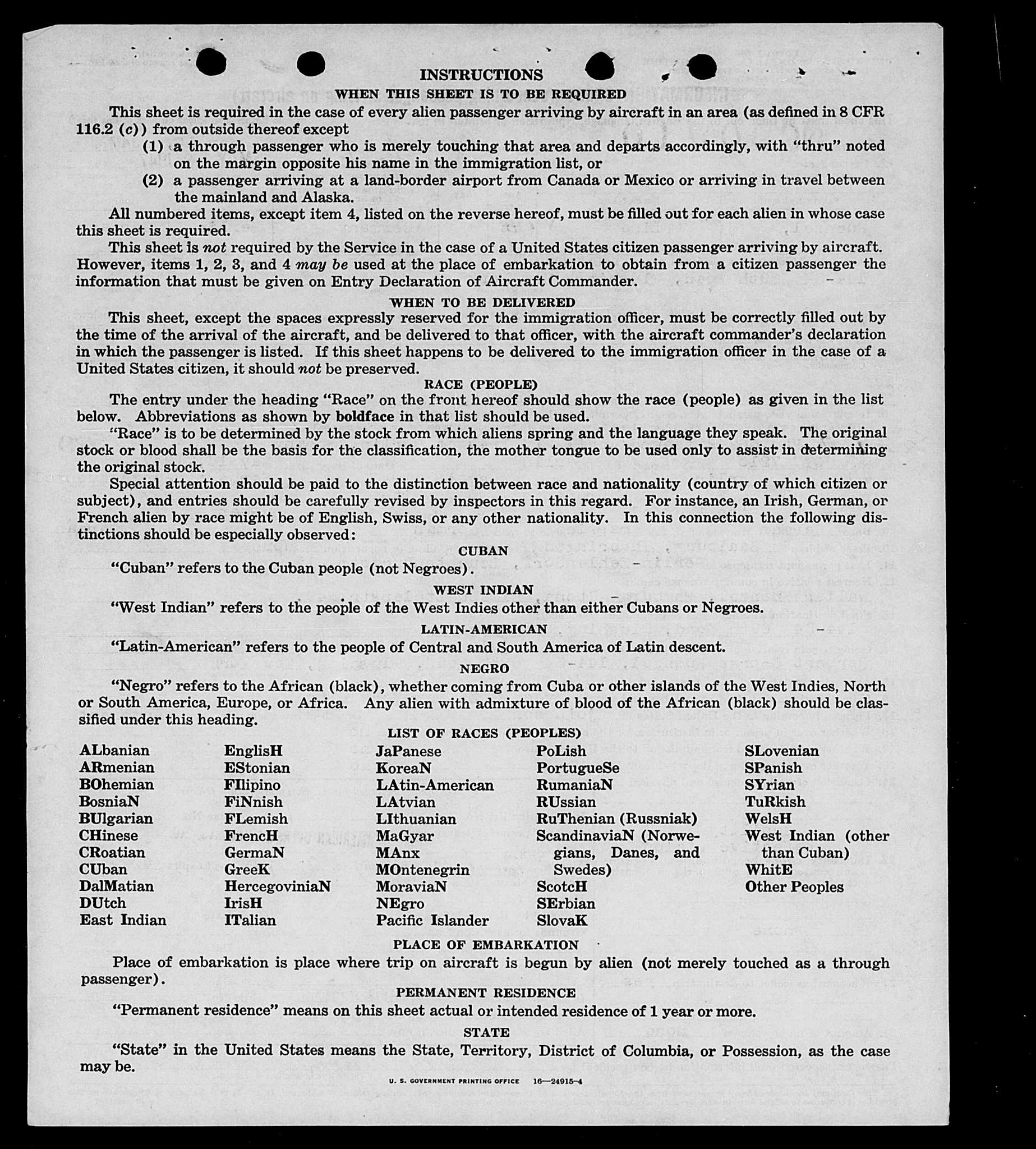 INSTRUCTIONS

WHEN THIS SHEET IS TO BE REQUIRED

This sheet is required in the case of every alien passenger arriving by aircraft in an area (as defined in 8 CFR 116.2 (c)) from outside thereof except

(1) a through passenger who is merely touching that area and departs accordingly, with "thru" noted on the margin opposite his name in the immigration list, or

(2) a passenger arriving at a land-border airport from Canada or Mexico or arriving in travel between the mainland and Alaska.

All numbered items, except item 4, listed on the reverse hereof, must be filled out for each alien in whose case this sheet is required.

This sheet is not required by the Service in the case of a United States citizen passenger arriving by aircraft. However, items 1, 2, 3, and 4 may be used at the place of embarkation to obtain from a citizen passenger the information that must be given on Entry Declaration of Aircraft Commander.

WHEN TO BE DELIVERED

This sheet, except the spaces expressly reserved for the immigration officer, must be correctly filled out by the time of the arrival of the aircraft, and be delivered to that officer, with the aircraft commander's declaration in which the passenger is listed. If this sheet happens to be delivered to the immigration officer in the case of a United States citizen, it should not be preserved.

RACE (PEOPLE)

The entry under the heading "Race" on the front hereof should show the race (people) as given in the list below. Abbreviations as shown by boldface in that list should be used.

"Race" is to be determined by the stock from which aliens spring and the language they speak. The original stock or blood shall be the basis for the classification, the mother tongue to be used only to assist in determining the original stock.

Special attention should be paid to the distinction between race and nationality (country of which citizen or subject), and entries should be carefully revised by inspectors in this regard. For instance, an Irish, German, or French alien by race might be of English, Swiss, or any other nationality. In this connection the following distinctions should be especially observed:

CUBAN

"Cuban" refers to the Cuban people (not Negroes).

WEST INDIAN

"West Indian" refers to the people of the West Indies other than either Cubans or Negroes.

LATIN-AMERICAN

"Latin-American" refers to the people of Central and South America of Latin descent.

NEGRO

"Negro" refers to the African (black), whether coming from Cuba or other islands of the West Indies, North or South America, Europe, or Africa. Any alien with admixture of blood of the African (black) should be classified under this heading.

LIST OF RACES (PEOPLES)

ALbanian
ARmenian
BOhemian
BosniaN
BUlgarian
CHinese
CRoatian
CUban
DalMatian
DUtch
East Indian

EnglisH
EStonian
FIlipino
FiNnish
FLemish
FrencH
GermaN
GreeK
HercegoviniaN
IrisH
ITalian

JaPanese
KoreaN
LAtin-American
LAtvian
LIthuanian
MaGyar
MAnx
MOntenegrin
MoraviaN
NEgro
Pacific Islander

PoLish
PortugueSe
RumaniaN
RUssian
RuThenian (Russniak)
ScandinaviaN (Norwegians, Danes, and Swedes)
ScotcH
SErbian
SlovaK

SLovenian
SPanish
SYrian
TuRkish
WelsH
West Indian (other than Cuban)
WhitE
Other Peoples

PLACE OF EMBARKATION

Place of embarkation is place where trip on aircraft is begun by alien (not merely touched as a through passenger).

PERMANENT RESIDENCE

"Permanent residence" means on this sheet actual or intended residence of 1 year or more.

STATE

"State" in the United States means the State, Territory, District of Columbia, or Possession, as the case may be.

U. S. GOVERNMENT PRINTING OFFICE 16—24915-4